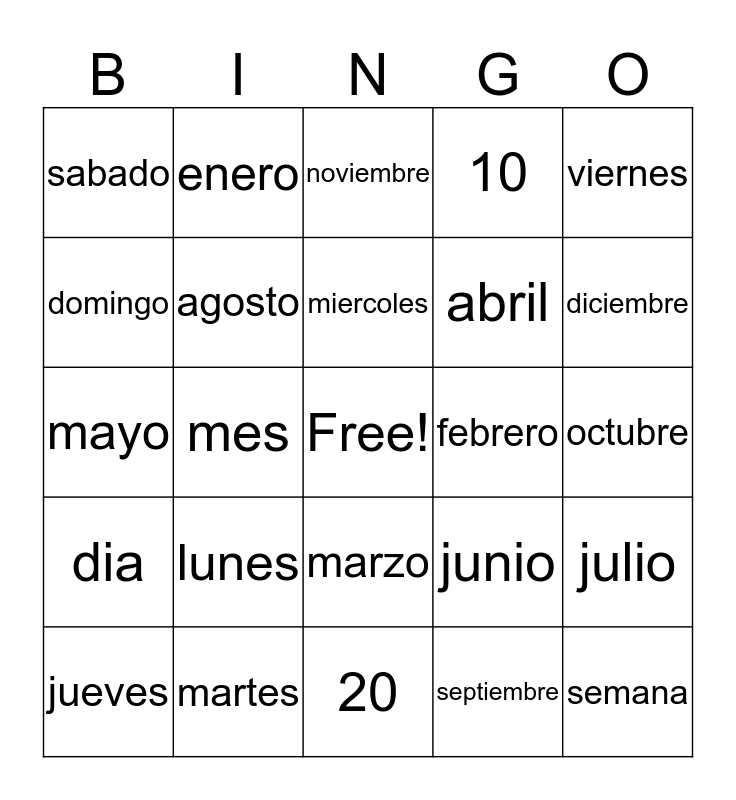 | B | I | N | G | O |
|---|---|---|---|---|
| sabado | enero | noviembre | 10 | viernes |
| domingo | agosto | miercoles | abril | diciembre |
| mayo | mes | Free! | febrero | octubre |
| dia | lunes | marzo | junio | julio |
| jueves | martes | 20 | septiembre | semana |